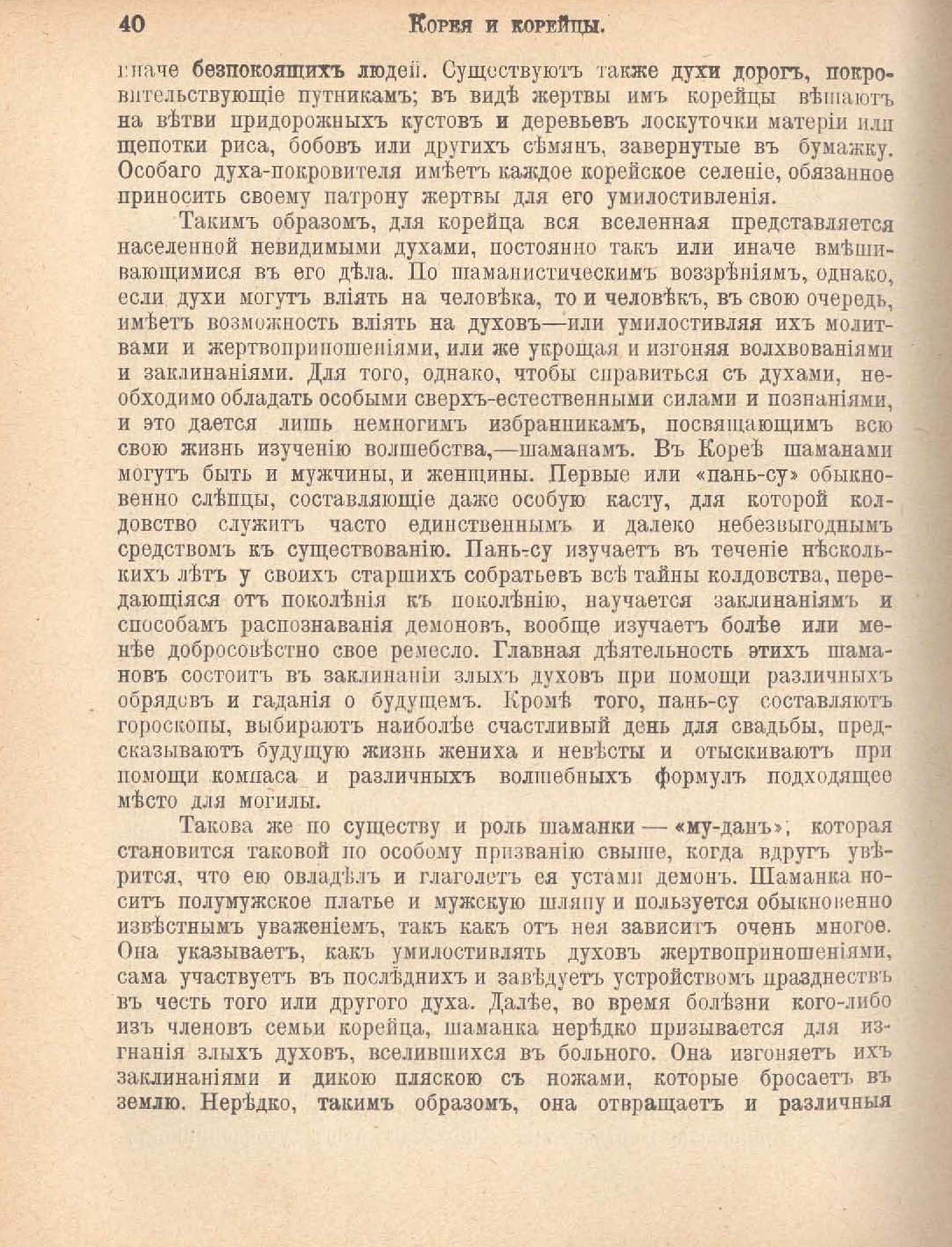 40 Корея и корейцы.

иначе безпокоящихъ людей. Существуютъ также духи дорогъ, покровительствующіе путникамъ; въ видѣ жертвы имъ корейцы вѣшаютъ на вѣтви придорожныхъ кустовъ и деревьевъ лоскуточки матеріи или щепотки риса, бобовъ или другихъ сѣмянъ, завернутые въ бумажку. Особаго духа-покровителя имѣетъ каждое корейское селеніе, обязанное приносить своему патрону жертвы для его умилостивленія.

Такимъ образомъ, для корейца вся вселенная представляется населенной невидимыми духами, постоянно такъ или иначе вмѣшивающимися въ его дѣла. По шаманистическимъ воззрѣніямъ, однако, если духи могутъ вліять на человѣка, то и человѣкъ, въ свою очередь, имѣетъ возможность вліять на духовъ—или умилостивляя ихъ молитвами и жертвоприношеніями, или же укрощая и изгоняя волхвованіями и заклинаніями. Для того, однако, чтобы справиться съ духами, необходимо обладать особыми сверхъ-естественными силами и познаніями, и это дается лишь немногимъ избранникамъ, посвящающимъ всю свою жизнь изученію волшебства,—шаманамъ. Въ Кореѣ шаманами могутъ быть и мужчины, и женщины. Первые или «пань-су» обыкновенно слѣпцы, составляющіе даже особую касту, для которой колдовство служитъ часто единственнымъ и далеко небезвыгоднымъ средствомъ къ существованію. Пань-су изучаетъ въ теченіе нѣсколькихъ лѣтъ у своихъ старшихъ собратьевъ всѣ тайны колдовства, передающіяся отъ поколѣнія къ поколѣнію, научается заклинаніямъ и способамъ распознаванія демоновъ, вообще изучаетъ болѣе или менѣе добросовѣстно свое ремесло. Главная дѣятельность этихъ шамановъ состоитъ въ заклинаніи злыхъ духовъ при помощи различныхъ обрядовъ и гаданія о будущемъ. Кромѣ того, пань-су составляютъ гороскопы, выбираютъ наиболѣе счастливый день для свадьбы, предсказываютъ будущую жизнь жениха и невѣсты и отыскиваютъ при помощи компаса и различныхъ волшебныхъ формулъ подходящее мѣсто для могилы.

Такова же по существу и роль шаманки — «му-данъ», которая становится таковой по особому призванію свыше, когда вдругъ увѣрится, что ею овладѣлъ и глаголетъ ея устами демонъ. Шаманка носитъ полумужское платье и мужскую шляпу и пользуется обыкновенно извѣстнымъ уваженіемъ, такъ какъ отъ нея зависитъ очень многое. Она указываетъ, какъ умилостивлять духовъ жертвоприношеніями, сама участвуетъ въ послѣднихъ и завѣдуетъ устройствомъ празднествъ въ честь того или другого духа. Далѣе, во время болѣзни кого-либо изъ членовъ семьи корейца, шаманка нерѣдко призывается для изгнанія злыхъ духовъ, вселившихся въ больного. Она изгоняетъ ихъ заклинаніями и дикою пляскою съ ножами, которые бросаетъ въ землю. Нерѣдко, такимъ образомъ, она отвращаетъ и различныя